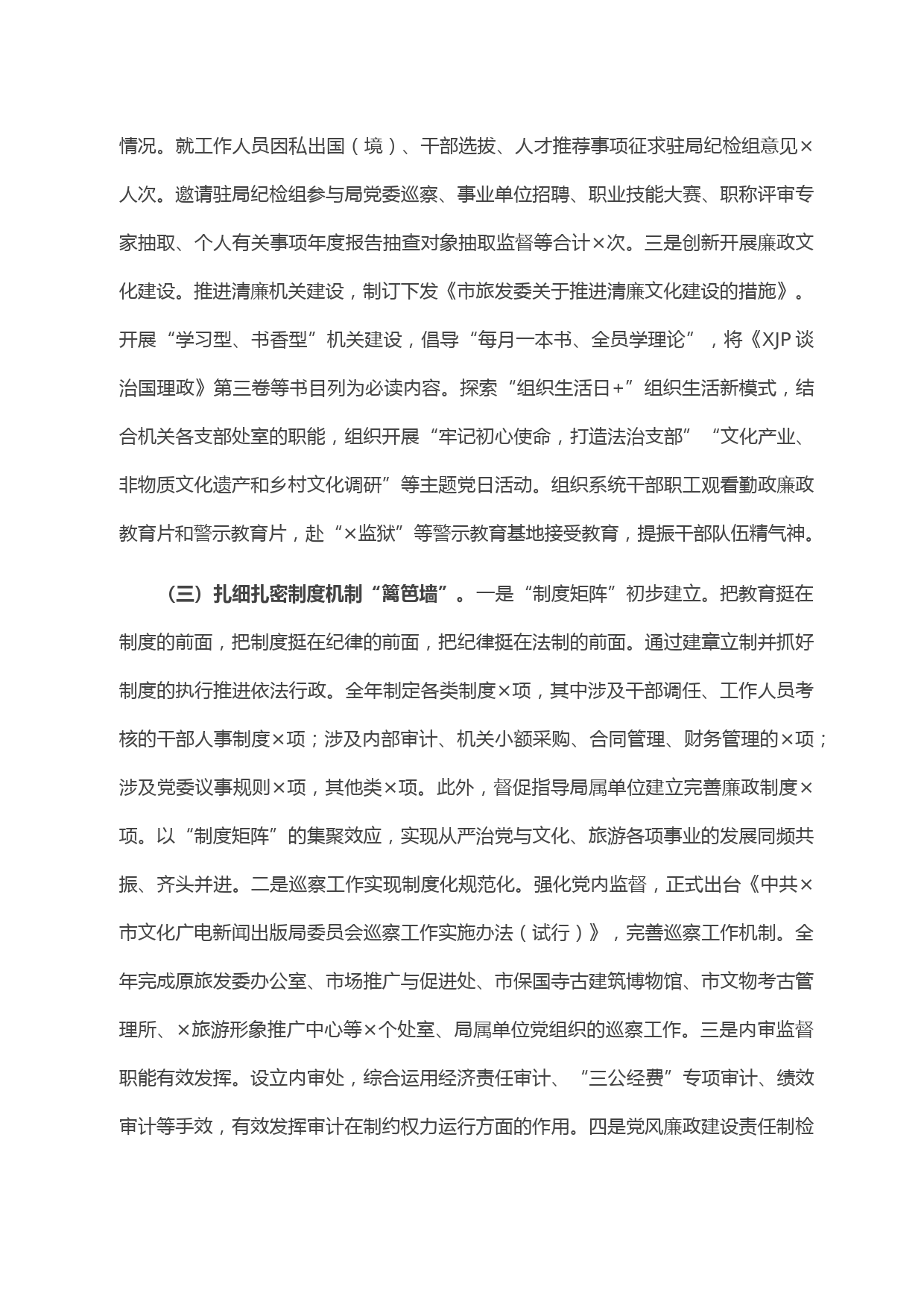 情况。就工作人员因私出国（境）、干部选拔、人才推荐事项征求驻局纪检组意见×人次。邀请驻局纪检组参与局党委巡察、事业单位招聘、职业技能大赛、职称评审专家抽取、个人有关事项年度报告抽查对象抽取监督等合计×次。三是创新开展廉政文化建设。推进清廉机关建设，制订下发《市旅发委关于推进清廉文化建设的措施》。开展“学习型、书香型”机关建设，倡导“每月一本书、全员学理论”，将《XJP谈治国理政》第三卷等书目列为必读内容。探索“组织生活日+”组织生活新模式，结合机关各支部处室的职能，组织开展“牢记初心使命，打造法治支部”“文化产业、非物质文化遗产和乡村文化调研”等主题党日活动。组织系统干部职工观看勤政廉政教育片和警示教育片，赴“×监狱”等警示教育基地接受教育，提振干部队伍精气神。

（三）扎细扎密制度机制“篱笆墙”。一是“制度矩阵”初步建立。把教育挺在制度的前面，把制度挺在纪律的前面，把纪律挺在法制的前面。通过建章立制并抓好制度的执行推进依法行政。全年制定各类制度×项，其中涉及干部调任、工作人员考核的干部人事制度×项；涉及内部审计、机关小额采购、合同管理、财务管理的×项；涉及党委议事规则×项，其他类×项。此外，督促指导局属单位建立完善廉政制度×项。以“制度矩阵”的集聚效应，实现从严治党与文化、旅游各项事业的发展同频共振、齐头并进。二是巡察工作实现制度化规范化。强化党内监督，正式出台《中共×市文化广电新闻出版局委员会巡察工作实施办法（试行）》，完善巡察工作机制。全年完成原旅发委办公室、市场推广与促进处、市保国寺古建筑博物馆、市文物考古管理所、×旅游形象推广中心等×个处室、局属单位党组织的巡察工作。三是内审监督职能有效发挥。设立内审处，综合运用经济责任审计、“三公经费”专项审计、绩效审计等手效，有效发挥审计在制约权力运行方面的作用。四是党风廉政建设责任制检